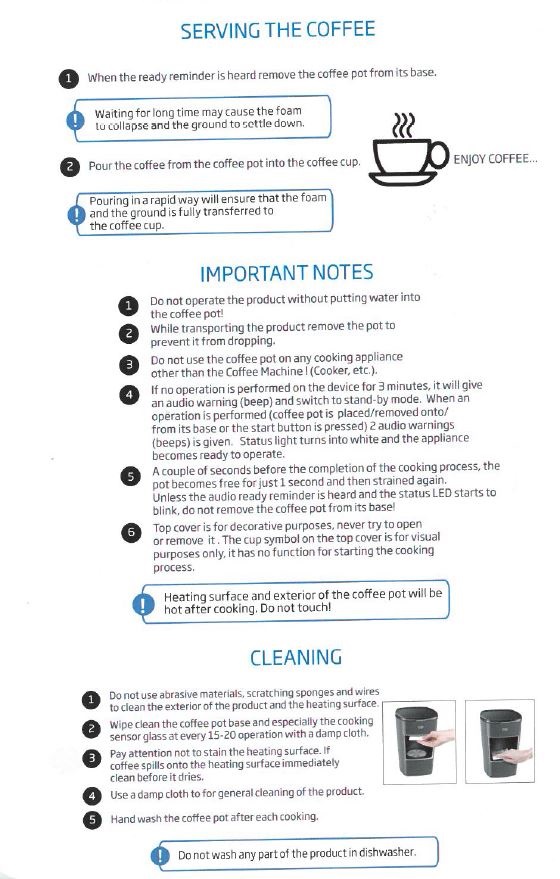 SERVING THE COFFEE

1 When the ready reminder is heard remove the coffee pot from its base.

! Waiting for long time may cause the foam to collapse and the ground to settle down.

2 Pour the coffee from the coffee pot into the coffee cup.

ENJOY COFFEE...

! Pouring in a rapid way will ensure that the foam and the ground is fully transferred to the coffee cup.

IMPORTANT NOTES

1 Do not operate the product without putting water into the coffee pot!

2 While transporting the product remove the pot to prevent it from dropping.

3 Do not use the coffee pot on any cooking appliance other than the Coffee Machine ! (Cooker, etc.).

4 If no operation is performed on the device for 3 minutes, it will give an audio warning (beep) and switch to stand-by mode. When an operation is performed (coffee pot is placed/removed onto/ from its base or the start button is pressed) 2 audio warnings (beeps) is given. Status light turns into white and the appliance becomes ready to operate.

5 A couple of seconds before the completion of the cooking process, the pot becomes free for just 1 second and then strained again. Unless the audio ready reminder is heard and the status LED starts to blink, do not remove the coffee pot from its base!

6 Top cover is for decorative purposes, never try to open or remove it . The cup symbol on the top cover is for visual purposes only, it has no function for starting the cooking process.

! Heating surface and exterior of the coffee pot will be hot after cooking. Do not touch!

CLEANING

1 Do not use abrasive materials, scratching sponges and wires to clean the exterior of the product and the heating surface.

2 Wipe clean the coffee pot base and especially the cooking sensor glass at every 15-20 operation with a damp cloth.

3 Pay attention not to stain the heating surface. If coffee spills onto the heating surface immediately clean before it dries.

4 Use a damp cloth to for general cleaning of the product.

5 Hand wash the coffee pot after each cooking.

! Do not wash any part of the product in dishwasher.